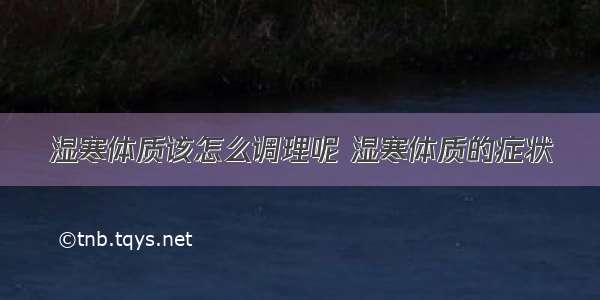 湿寒体质该怎么调理呢 湿寒体质的症状

©tnb.tqys.net